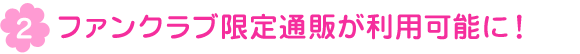 2 ファンクラブ限定通販が利用可能に！